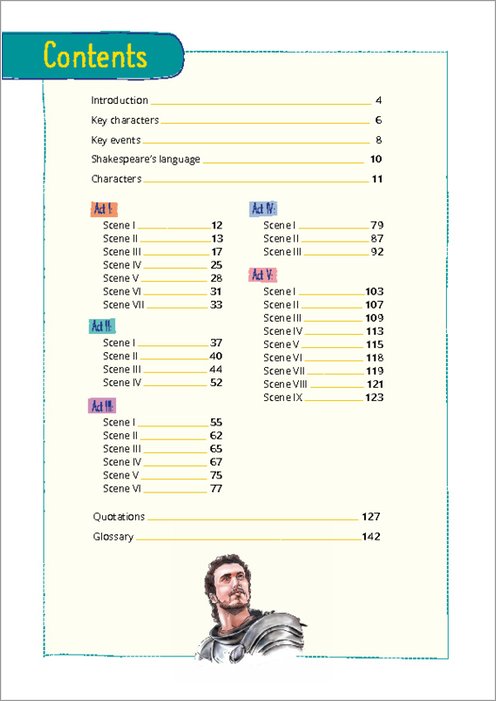 Contents

Introduction 4
Key characters 6
Key events 8
Shakespeare's language 10
Characters 11

Act I:
Scene I 12
Scene II 13
Scene III 17
Scene IV 25
Scene V 28
Scene VI 31
Scene VII 33

Act II:
Scene I 37
Scene II 40
Scene III 44
Scene IV 52

Act III:
Scene I 55
Scene II 62
Scene III 65
Scene IV 67
Scene V 75
Scene VI 77

Act IV:
Scene I 79
Scene II 87
Scene III 92

Act V:
Scene I 103
Scene II 107
Scene III 109
Scene IV 113
Scene V 115
Scene VI 118
Scene VII 119
Scene VIII 121
Scene IX 123

Quotations 127
Glossary 142